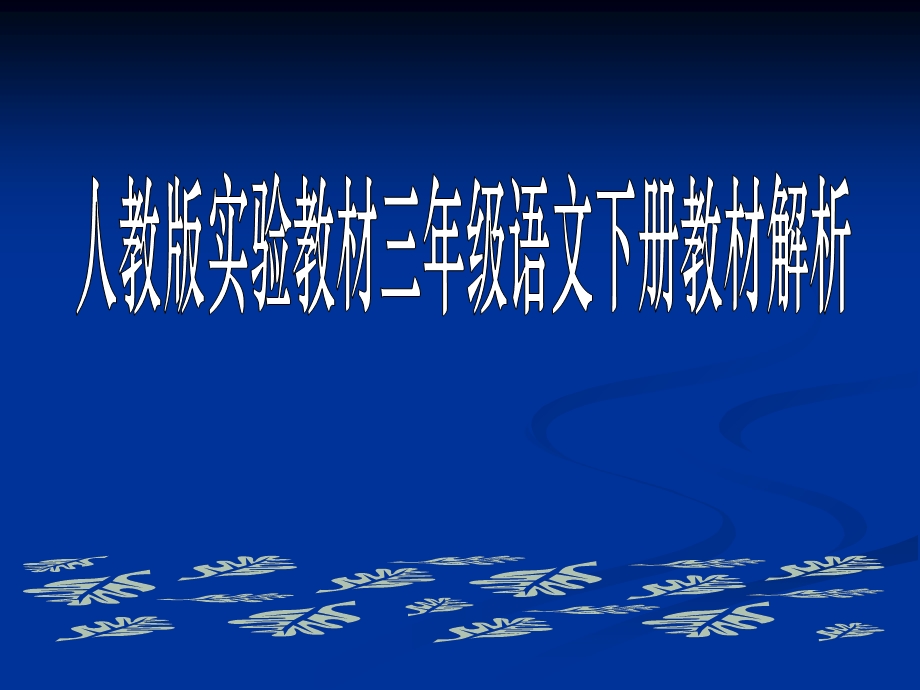 人教版实验教材三年级语文下册教材解析